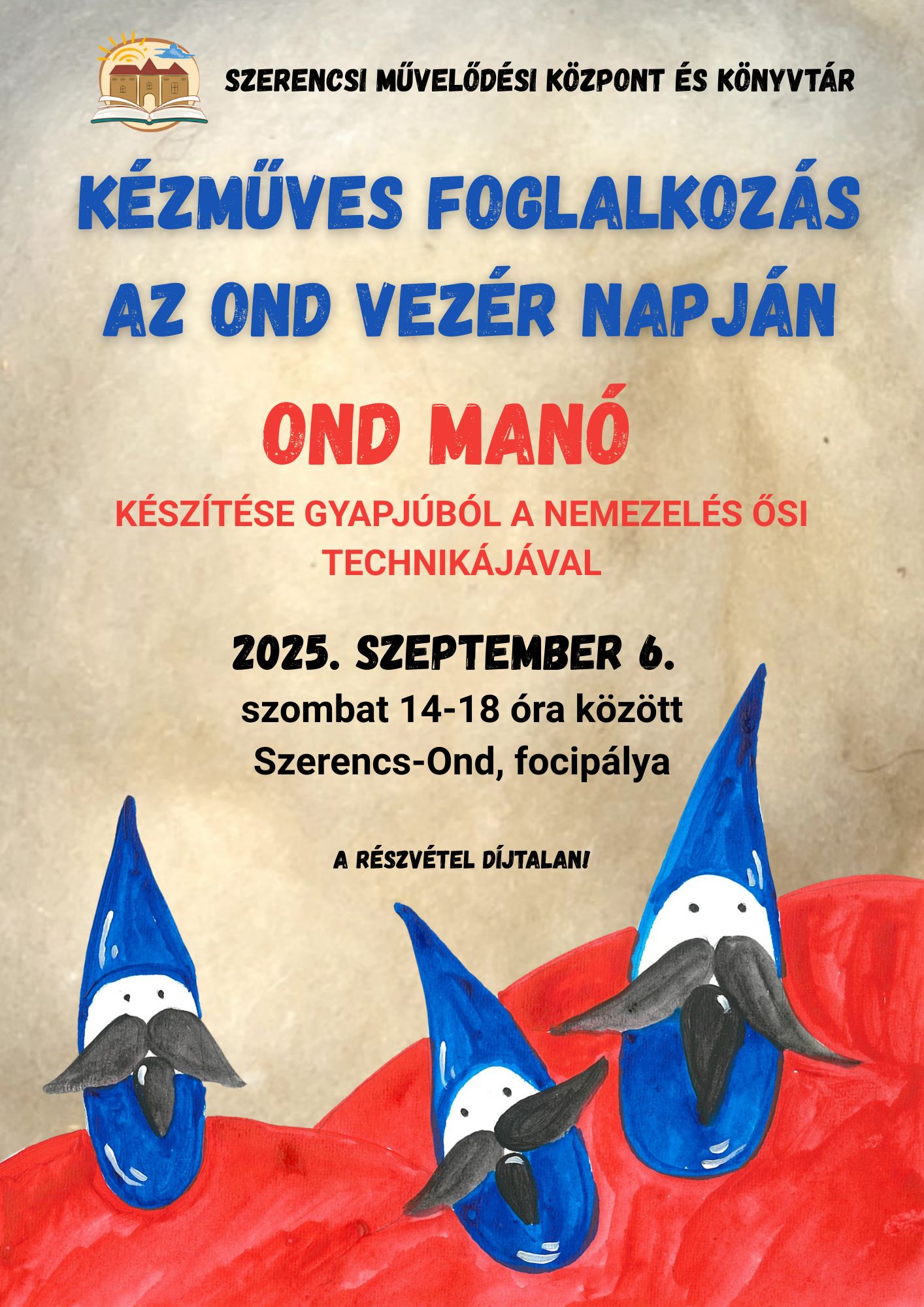 SZERENCSI MŰVELŐDÉSI KÖZPONT ÉS KÖNYVTÁR

KÉZMŰVES FOGLALKOZÁS AZ OND VEZÉR NAPJÁN

OND MANÓ

KÉSZÍTÉSE GYAPJÚBÓL A NEMEZELÉS ŐSI TECHNIKÁJÁVAL

2025. SZEPTEMBER 6.

szombat 14-18 óra között
Szerencs-Ond, focipálya

A RÉSZVÉTEL DÍJTALAN!